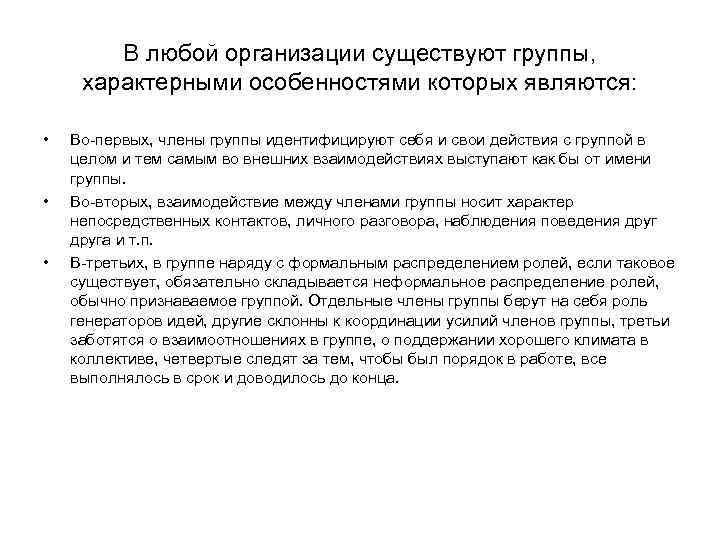 В любой организации существуют группы, характерными особенностями которых являются:

• Во-первых, члены группы идентифицируют себя и свои действия с группой в целом и тем самым во внешних взаимодействиях выступают как бы от имени группы.
• Во-вторых, взаимодействие между членами группы носит характер непосредственных контактов, личного разговора, наблюдения поведения друг друга и т.п.
• В-третьих, в группе наряду с формальным распределением ролей, если таковое существует, обязательно складывается неформальное распределение ролей, обычно признаваемое группой. Отдельные члены группы берут на себя роль генераторов идей, другие склонны к координации усилий членов группы, третьи заботятся о взаимоотношениях в группе, о поддержании хорошего климата в коллективе, четвертые следят за тем, чтобы был порядок в работе, все выполнялось в срок и доводилось до конца.